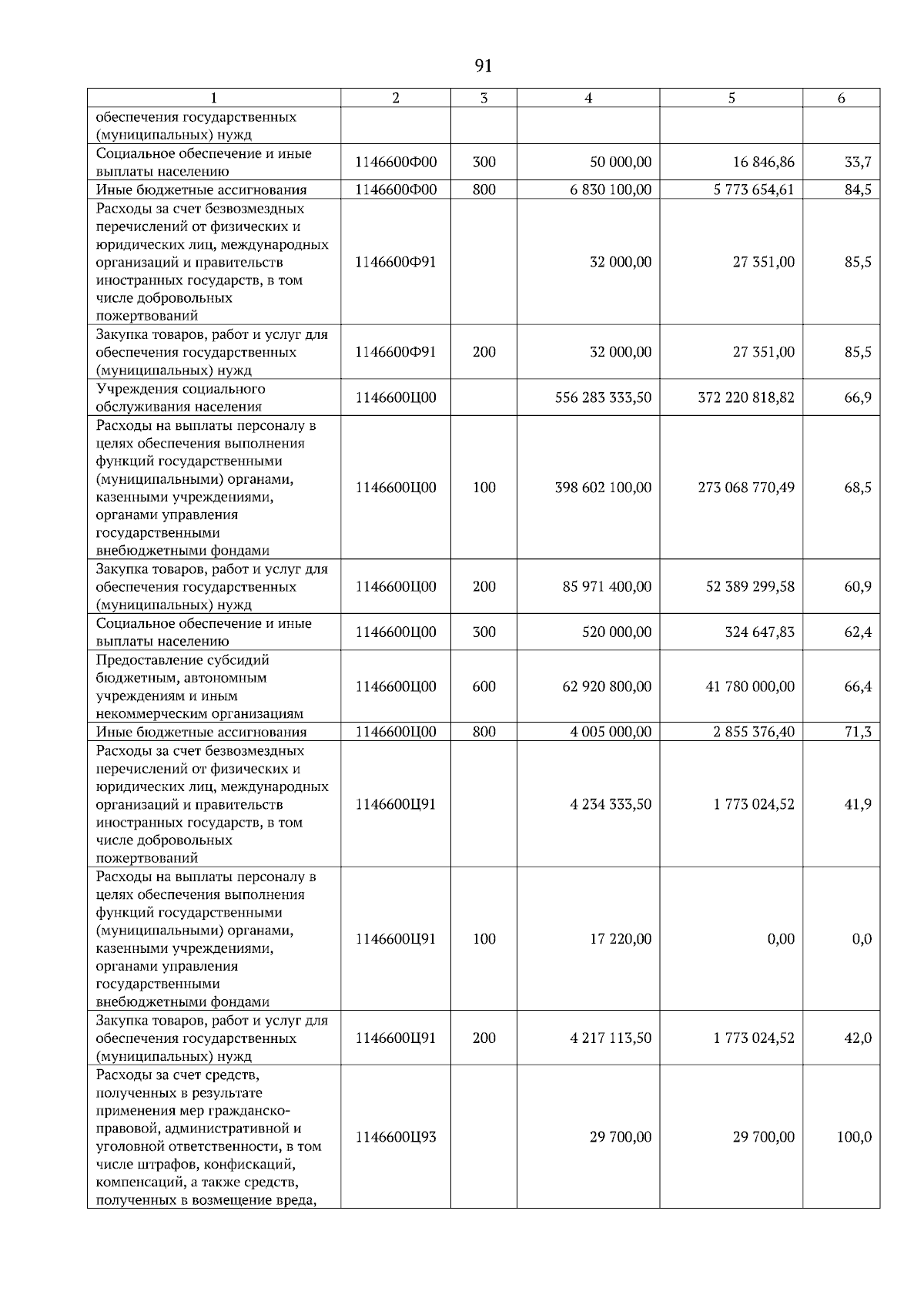 91

| 1 | 2 | 3 | 4 | 5 | 6 |
|---|---|---|---|---|---|
| обеспечения государственных (муниципальных) нужд | | | | | |
| Социальное обеспечение и иные выплаты населению | 1146600Ф00 | 300 | 50 000,00 | 16 846,86 | 33,7 |
| Иные бюджетные ассигнования | 1146600Ф00 | 800 | 6 830 100,00 | 5 773 654,61 | 84,5 |
| Расходы за счет безвозмездных перечислений от физических и юридических лиц, международных организаций и правительств иностранных государств, в том числе добровольных пожертвований | 1146600Ф91 | | 32 000,00 | 27 351,00 | 85,5 |
| Закупка товаров, работ и услуг для обеспечения государственных (муниципальных) нужд | 1146600Ф91 | 200 | 32 000,00 | 27 351,00 | 85,5 |
| Учреждения социального обслуживания населения | 1146600Ц00 | | 556 283 333,50 | 372 220 818,82 | 66,9 |
| Расходы на выплаты персоналу в целях обеспечения выполнения функций государственными (муниципальными) органами, казенными учреждениями, органами управления государственными внебюджетными фондами | 1146600Ц00 | 100 | 398 602 100,00 | 273 068 770,49 | 68,5 |
| Закупка товаров, работ и услуг для обеспечения государственных (муниципальных) нужд | 1146600Ц00 | 200 | 85 971 400,00 | 52 389 299,58 | 60,9 |
| Социальное обеспечение и иные выплаты населению | 1146600Ц00 | 300 | 520 000,00 | 324 647,83 | 62,4 |
| Предоставление субсидий бюджетным, автономным учреждениям и иным некоммерческим организациям | 1146600Ц00 | 600 | 62 920 800,00 | 41 780 000,00 | 66,4 |
| Иные бюджетные ассигнования | 1146600Ц00 | 800 | 4 005 000,00 | 2 855 376,40 | 71,3 |
| Расходы за счет безвозмездных перечислений от физических и юридических лиц, международных организаций и правительств иностранных государств, в том числе добровольных пожертвований | 1146600Ц91 | | 4 234 333,50 | 1 773 024,52 | 41,9 |
| Расходы на выплаты персоналу в целях обеспечения выполнения функций государственными (муниципальными) органами, казенными учреждениями, органами управления государственными внебюджетными фондами | 1146600Ц91 | 100 | 17 220,00 | 0,00 | 0,0 |
| Закупка товаров, работ и услуг для обеспечения государственных (муниципальных) нужд | 1146600Ц91 | 200 | 4 217 113,50 | 1 773 024,52 | 42,0 |
| Расходы за счет средств, полученных в результате применения мер гражданско-правовой, административной и уголовной ответственности, в том числе штрафов, конфискаций, компенсаций, а также средств, полученных в возмещение вреда, | 1146600Ц93 | | 29 700,00 | 29 700,00 | 100,0 |